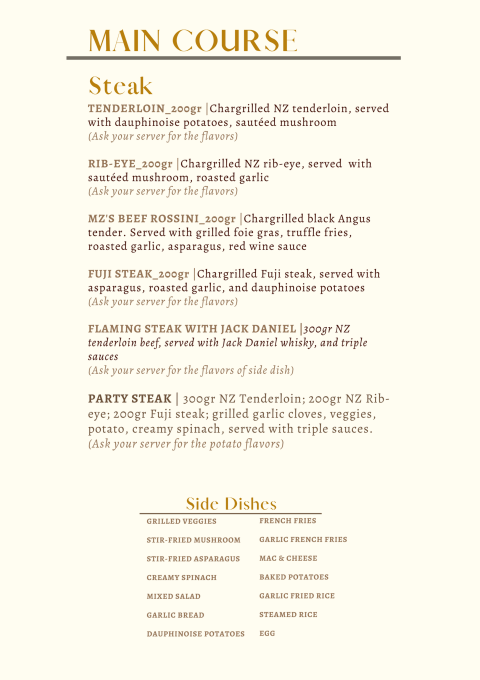 MAIN COURSE

Steak

TENDERLOIN_200gr |Chargrilled NZ tenderloin, served with dauphinoise potatoes, sautéed mushroom
(Ask your server for the flavors)

RIB-EYE_200gr |Chargrilled NZ rib-eye, served with sautéed mushroom, roasted garlic
(Ask your server for the flavors)

MZ'S BEEF ROSSINI_200gr |Chargrilled black Angus tender. Served with grilled foie gras, truffle fries, roasted garlic, asparagus, red wine sauce

FUJI STEAK_200gr |Chargrilled Fuji steak, served with asparagus, roasted garlic, and dauphinoise potatoes
(Ask your server for the flavors)

FLAMING STEAK WITH JACK DANIEL |300gr NZ tenderloin beef, served with Jack Daniel whisky, and triple sauces
(Ask your server for the flavors of side dish)

PARTY STEAK | 300gr NZ Tenderloin; 200gr NZ Rib-eye; 200gr Fuji steak; grilled garlic cloves, veggies, potato, creamy spinach, served with triple sauces.
(Ask your server for the potato flavors)

Side Dishes

GRILLED VEGGIES
STIR-FRIED MUSHROOM
STIR-FRIED ASPARAGUS
CREAMY SPINACH
MIXED SALAD
GARLIC BREAD
DAUPHINOISE POTATOES

FRENCH FRIES
GARLIC FRENCH FRIES
MAC & CHEESE
BAKED POTATOES
GARLIC FRIED RICE
STEAMED RICE
EGG